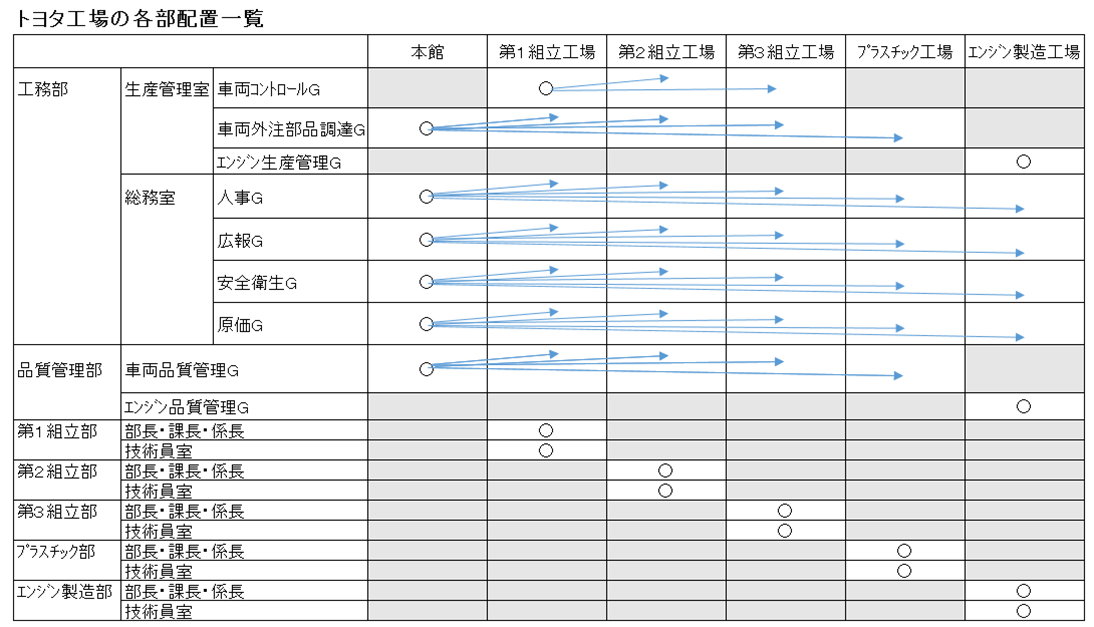 トヨタ工場の各部配置一覧

| | | | 本館 | 第1組立工場 | 第2組立工場 | 第3組立工場 | ﾌﾟﾗｽﾁｯｸ工場 | ｴﾝｼﾞﾝ製造工場 |
|---|---|---|---|---|---|---|---|---|
| 工務部 | 生産管理室 | 車両ｺﾝﾄﾛｰﾙG | | ○ | | | | |
| | | 車両外注部品調達G | ○ | | | | | |
| | | ｴﾝｼﾞﾝ生産管理G | | | | | | ○ |
| | 総務室 | 人事G | ○ | | | | | |
| | | 広報G | ○ | | | | | |
| | | 安全衛生G | ○ | | | | | |
| | | 原価G | ○ | | | | | |
| 品質管理部 | 車両品質管理G | | ○ | | | | | |
| | ｴﾝｼﾞﾝ品質管理G | | | | | | | ○ |
| 第1組立部 | 部長・課長・係長 | | | ○ | | | | |
| | 技術員室 | | | ○ | | | | |
| 第2組立部 | 部長・課長・係長 | | | | ○ | | | |
| | 技術員室 | | | | ○ | | | |
| 第3組立部 | 部長・課長・係長 | | | | | ○ | | |
| | 技術員室 | | | | | ○ | | |
| ﾌﾟﾗｽﾁｯｸ部 | 部長・課長・係長 | | | | | | ○ | |
| | 技術員室 | | | | | | ○ | |
| ｴﾝｼﾞﾝ製造部 | 部長・課長・係長 | | | | | | | ○ |
| | 技術員室 | | | | | | | ○ |